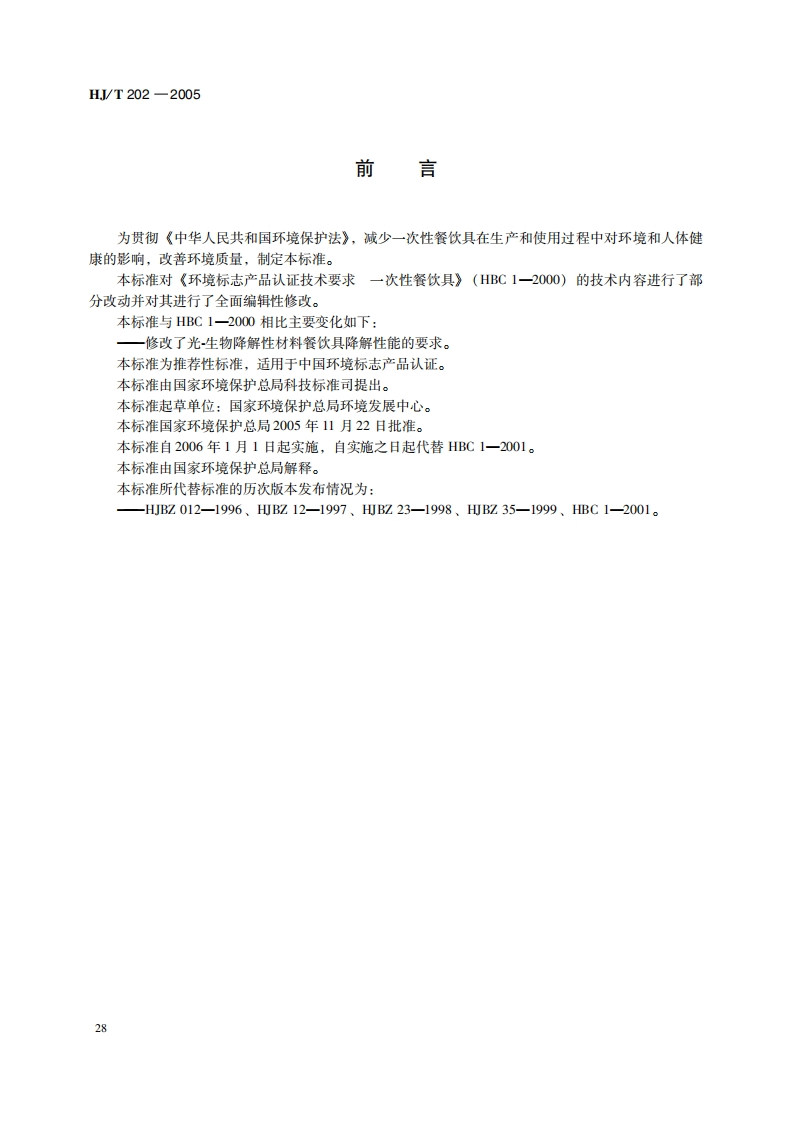 HJ/T 202 —2005

前　言

为贯彻《中华人民共和国环境保护法》，减少一次性餐饮具在生产和使用过程中对环境和人体健康的影响，改善环境质量，制定本标准。

本标准对《环境标志产品认证技术要求　一次性餐饮具》（HBC 1—2000）的技术内容进行了部分改动并对其进行了全面编辑性修改。

本标准与 HBC 1—2000 相比主要变化如下：

——修改了光-生物降解性材料餐饮具降解性能的要求。

本标准为推荐性标准，适用于中国环境标志产品认证。

本标准由国家环境保护总局科技标准司提出。

本标准起草单位：国家环境保护总局环境发展中心。

本标准国家环境保护总局 2005 年 11 月 22 日批准。

本标准自 2006 年 1 月 1 日起实施，自实施之日起代替 HBC 1—2001。

本标准由国家环境保护总局解释。

本标准所代替标准的历次版本发布情况为：

——HJBZ 012—1996、HJBZ 12—1997、HJBZ 23—1998、HJBZ 35—1999、HBC 1—2001。

28